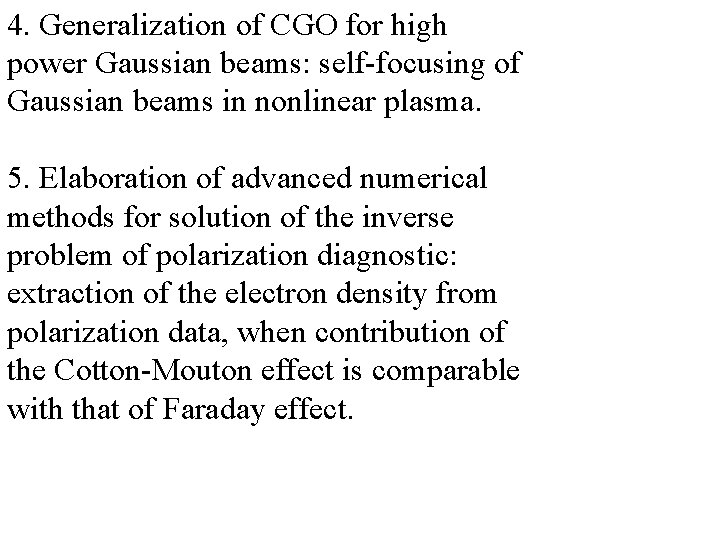 4. Generalization of CGO for high power Gaussian beams: self-focusing of Gaussian beams in nonlinear plasma.

5. Elaboration of advanced numerical methods for solution of the inverse problem of polarization diagnostic: extraction of the electron density from polarization data, when contribution of the Cotton-Mouton effect is comparable with that of Faraday effect.